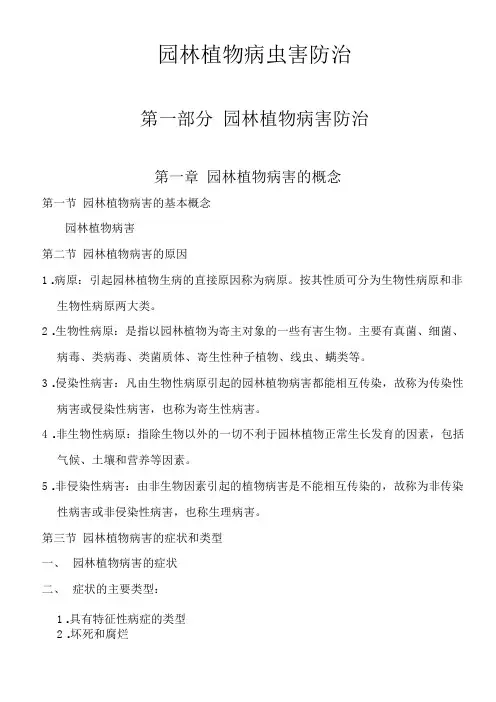 园林植物病虫害防治

第一部分 园林植物病害防治

第一章 园林植物病害的概念

第一节 园林植物病害的基本概念

园林植物病害

第二节 园林植物病害的原因

1.病原：引起园林植物生病的直接原因称为病原。按其性质可分为生物性病原和非生物性病原两大类。

2.生物性病原：是指以园林植物为寄主对象的一些有害生物。主要有真菌、细菌、病毒、类病毒、类菌质体、寄生性种子植物、线虫、螨类等。

3.侵染性病害：凡由生物性病原引起的园林植物病害都能相互传染，故称为传染性病害或侵染性病害，也称为寄生性病害。

4.非生物性病原：指除生物以外的一切不利于园林植物正常生长发育的因素，包括气候、土壤和营养等因素。

5.非侵染性病害：由非生物因素引起的植物病害是不能相互传染的，故称为非传染性病害或非侵染性病害，也称生理病害。

第三节 园林植物病害的症状和类型

一、 园林植物病害的症状

二、 症状的主要类型：

1.具有特征性病症的类型
2.坏死和腐烂